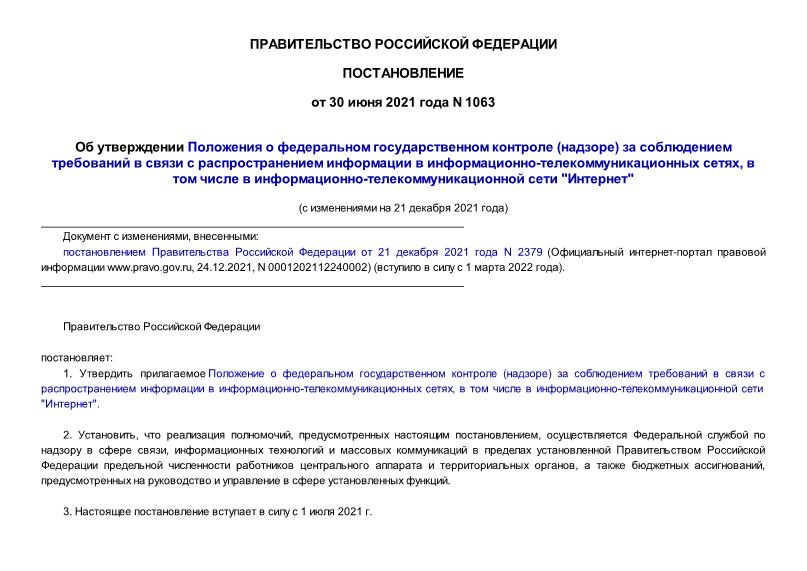 ПРАВИТЕЛЬСТВО РОССИЙСКОЙ ФЕДЕРАЦИИ

ПОСТАНОВЛЕНИЕ

от 30 июня 2021 года N 1063

Об утверждении Положения о федеральном государственном контроле (надзоре) за соблюдением требований в связи с распространением информации в информационно-телекоммуникационных сетях, в том числе в информационно-телекоммуникационной сети "Интернет"

(с изменениями на 21 декабря 2021 года)

Документ с изменениями, внесенными:
постановлением Правительства Российской Федерации от 21 декабря 2021 года N 2379 (Официальный интернет-портал правовой информации www.pravo.gov.ru, 24.12.2021, N 0001202112240002) (вступило в силу с 1 марта 2022 года).

Правительство Российской Федерации

постановляет:

1. Утвердить прилагаемое Положение о федеральном государственном контроле (надзоре) за соблюдением требований в связи с распространением информации в информационно-телекоммуникационных сетях, в том числе в информационно-телекоммуникационной сети "Интернет".

2. Установить, что реализация полномочий, предусмотренных настоящим постановлением, осуществляется Федеральной службой по надзору в сфере связи, информационных технологий и массовых коммуникаций в пределах установленной Правительством Российской Федерации предельной численности работников центрального аппарата и территориальных органов, а также бюджетных ассигнований, предусмотренных на руководство и управление в сфере установленных функций.

3. Настоящее постановление вступает в силу с 1 июля 2021 г.